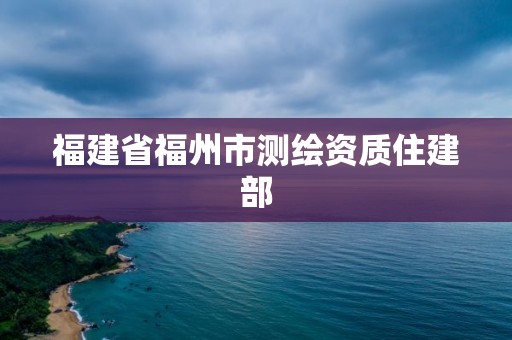 福建省福州市测绘资质住建部